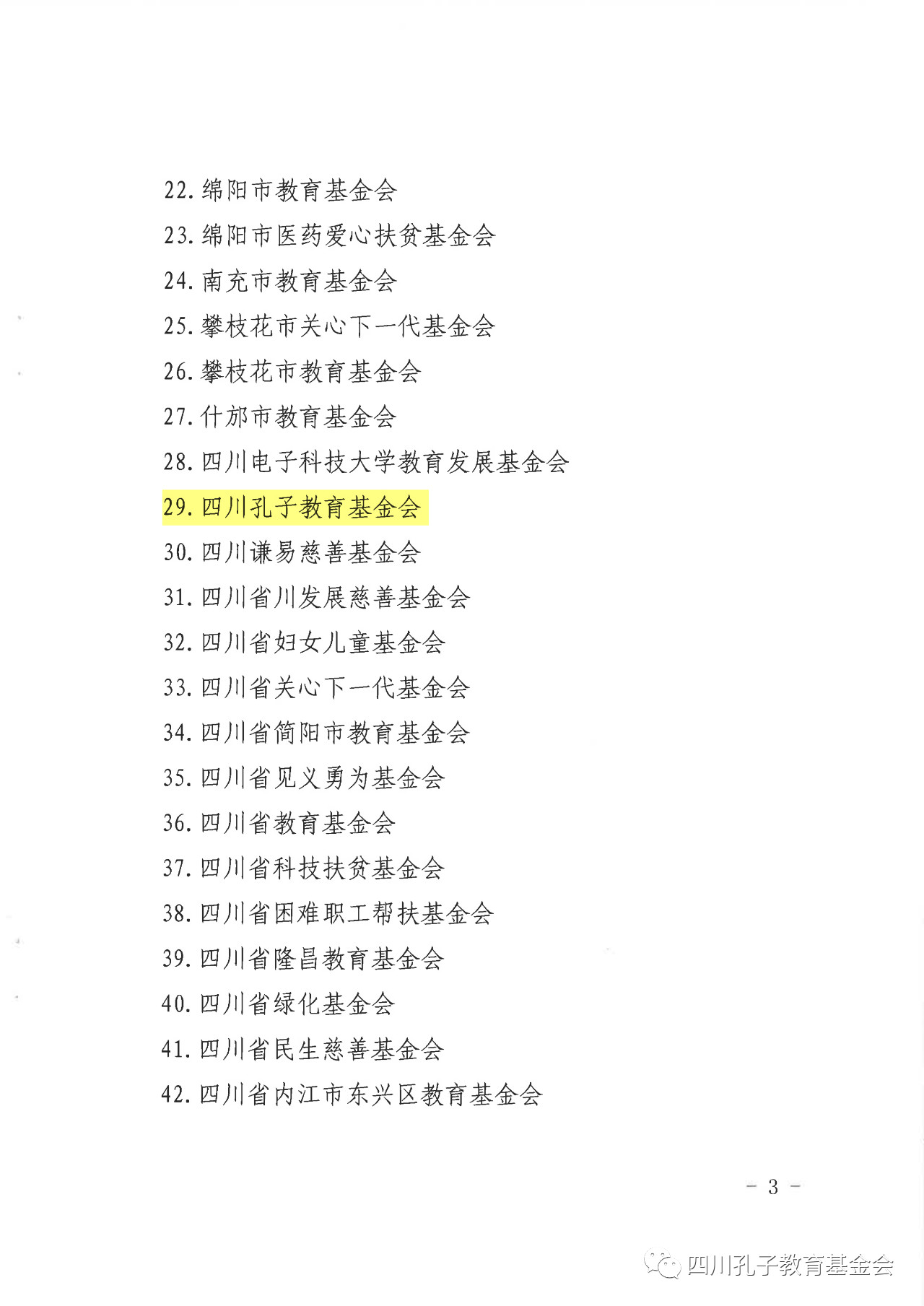 22.绵阳市教育基金会

23.绵阳市医药爱心扶贫基金会

24.南充市教育基金会

25.攀枝花市关心下一代基金会

26.攀枝花市教育基金会

27.什邡市教育基金会

28.四川电子科技大学教育发展基金会

29.四川孔子教育基金会

30.四川谦易慈善基金会

31.四川省川发展慈善基金会

32.四川省妇女儿童基金会

33.四川省关心下一代基金会

34.四川省简阳市教育基金会

35.四川省见义勇为基金会

36.四川省教育基金会

37.四川省科技扶贫基金会

38.四川省困难职工帮扶基金会

39.四川省隆昌教育基金会

40.四川省绿化基金会

41.四川省民生慈善基金会

42.四川省内江市东兴区教育基金会

- 3 -

四川孔子教育基金会